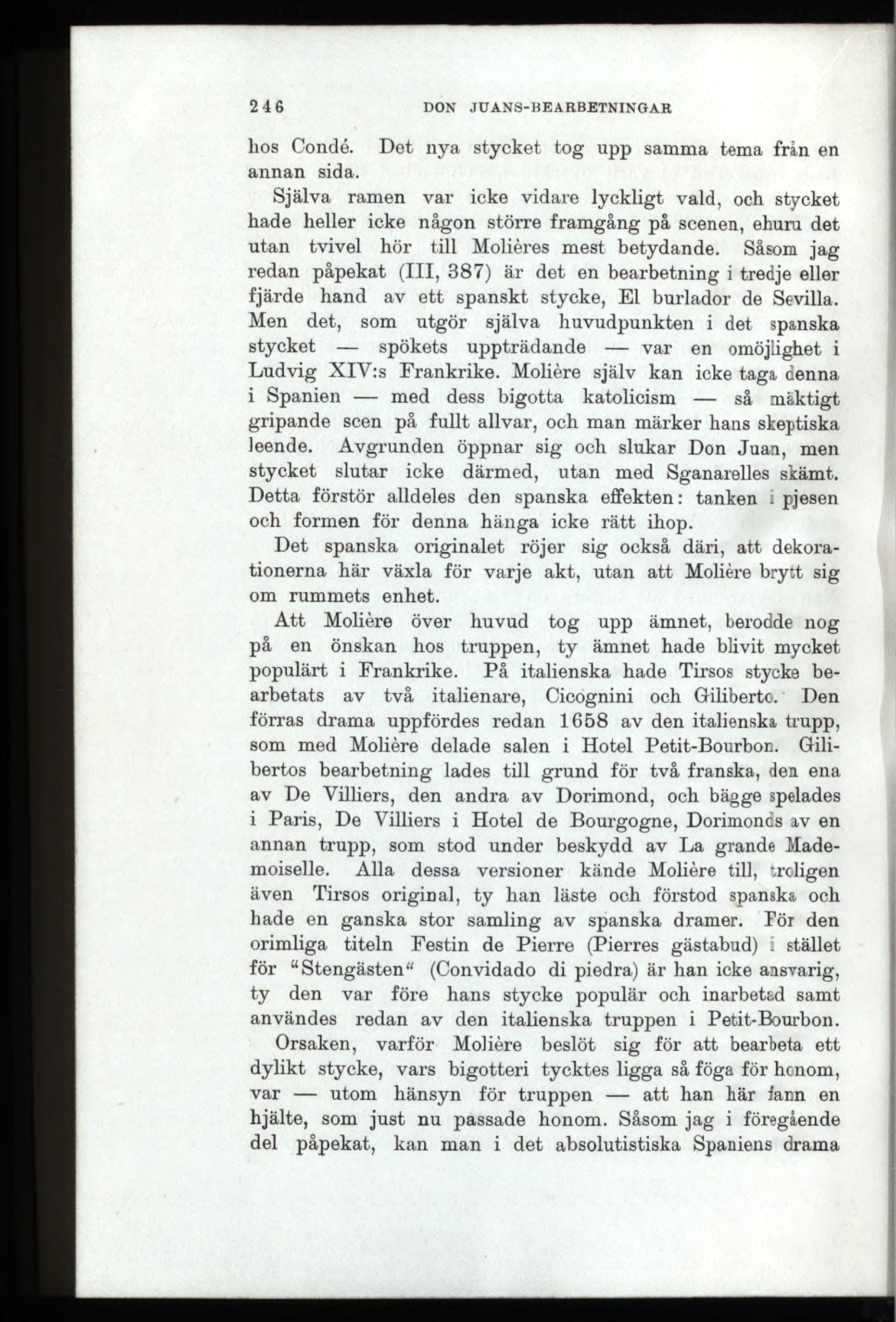 246 DON JUANS-BEARBETNINGAR

hos Condé. Det nya stycket tog upp samma tema från en annan sida.

Själva ramen var icke vidare lyckligt vald, och stycket hade heller icke någon större framgång på scenen, ehuru det utan tvivel hör till Molières mest betydande. Såsom jag redan påpekat (III, 387) är det en bearbetning i tredje eller fjärde hand av ett spanskt stycke, El burlador de Sevilla. Men det, som utgör själva huvudpunkten i det spanska stycket — spökets uppträdande — var en omöjlighet i Ludvig XIV:s Frankrike. Molière själv kan icke taga denna i Spanien — med dess bigotta katolicism — så mäktigt gripande scen på fullt allvar, och man märker hans skeptiska leende. Avgrunden öppnar sig och slukar Don Juan, men stycket slutar icke därmed, utan med Sganarelles skämt. Detta förstör alldeles den spanska effekten: tanken i pjesen och formen för denna hänga icke rätt ihop.

Det spanska originalet röjer sig också däri, att dekorationerna här växla för varje akt, utan att Molière brytt sig om rummets enhet.

Att Molière över huvud tog upp ämnet, berodde nog på en önskan hos truppen, ty ämnet hade blivit mycket populärt i Frankrike. På italienska hade Tirsos stycke bearbetats av två italienare, Cicognini och Giliberto. Den förras drama uppfördes redan 1658 av den italienska trupp, som med Molière delade salen i Hotel Petit-Bourbon. Gilibertos bearbetning lades till grund för två franska, den ena av De Villiers, den andra av Dorimond, och bägge spelades i Paris, De Villiers i Hotel de Bourgogne, Dorimonds av en annan trupp, som stod under beskydd av La grande Mademoiselle. Alla dessa versioner kände Molière till, troligen även Tirsos original, ty han läste och förstod spanska och hade en ganska stor samling av spanska dramer. För den orimliga titeln Festin de Pierre (Pierres gästabud) i stället för "Stengästen" (Convidado di piedra) är han icke ansvarig, ty den var före hans stycke populär och inarbetad samt användes redan av den italienska truppen i Petit-Bourbon.

Orsaken, varför Molière beslöt sig för att bearbeta ett dylikt stycke, vars bigotteri tycktes ligga så föga för honom, var — utom hänsyn för truppen — att han här fann en hjälte, som just nu passade honom. Såsom jag i föregående del påpekat, kan man i det absolutistiska Spaniens drama